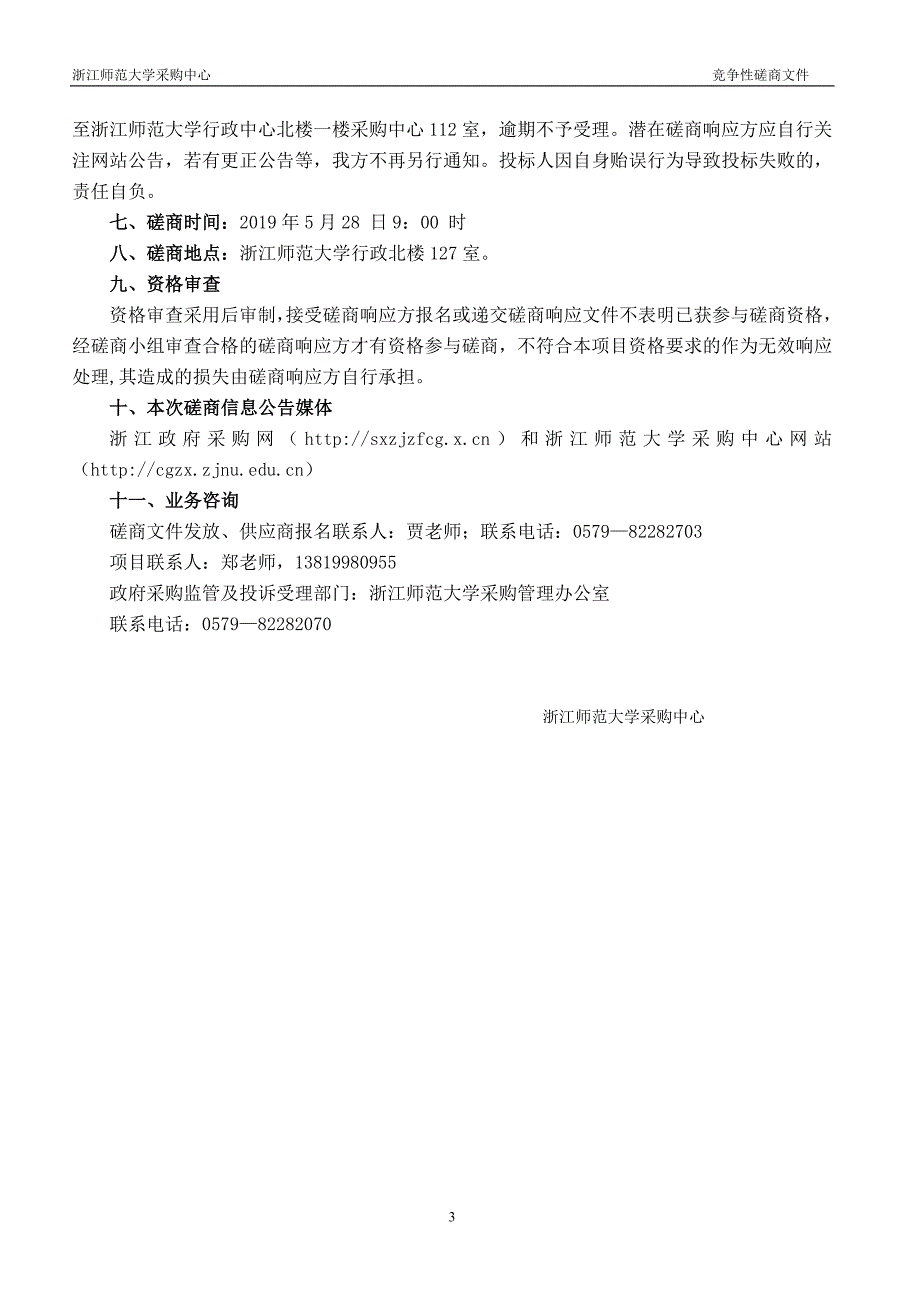 浙江师范大学采购中心

竞争性磋商文件

至浙江师范大学行政中心北楼一楼采购中心 112 室，逾期不予受理。潜在磋商响应方应自行关注网站公告，若有更正公告等，我方不再另行通知。投标人因自身贻误行为导致投标失败的，责任自负。

七、磋商时间：2019 年 5 月 28 日 9：00 时

八、磋商地点：浙江师范大学行政北楼 127 室。

九、资格审查

资格审查采用后审制，接受磋商响应方报名或递交磋商响应文件不表明已获参与磋商资格，经磋商小组审查合格的磋商响应方才有资格参与磋商，不符合本项目资格要求的作为无效响应处理，其造成的损失由磋商响应方自行承担。

十、本次磋商信息公告媒体

浙江政府采购网（http://sxzjzfcg.x.cn）和浙江师范大学采购中心网站（http://cgzx.zjnu.edu.cn）

十一、业务咨询

磋商文件发放、供应商报名联系人：贾老师；联系电话：0579—82282703

项目联系人：郑老师，13819980955

政府采购监管及投诉受理部门：浙江师范大学采购管理办公室

联系电话：0579—82282070

浙江师范大学采购中心

3